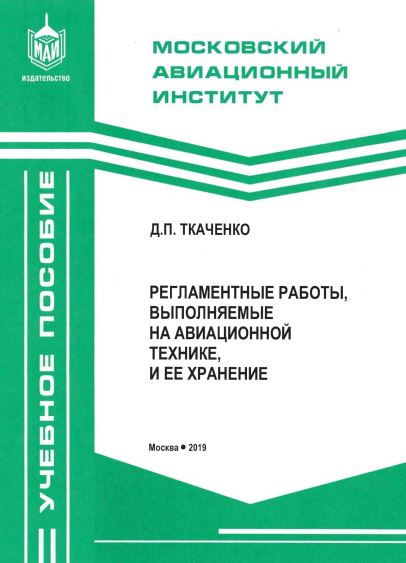 МАИ
издательство

МОСКОВСКИЙ АВИАЦИОННЫЙ ИНСТИТУТ

УЧЕБНОЕ ПОСОБИЕ

Д.П. ТКАЧЕНКО

РЕГЛАМЕНТНЫЕ РАБОТЫ, ВЫПОЛНЯЕМЫЕ НА АВИАЦИОННОЙ ТЕХНИКЕ, И ЕЕ ХРАНЕНИЕ

Москва • 2019